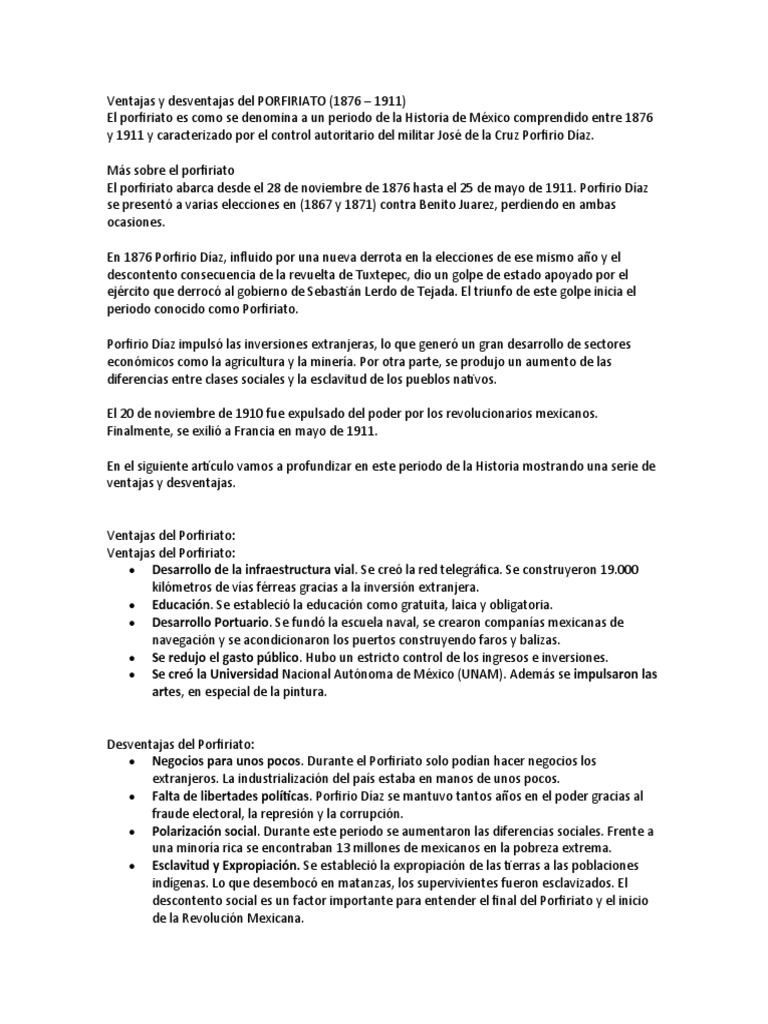 Ventajas y desventajas del PORFIRIATO (1876 – 1911)
El porfiriato es como se denomina a un periodo de la Historia de México comprendido entre 1876 y 1911 y caracterizado por el control autoritario del militar José de la Cruz Porfirio Díaz.

Más sobre el porfiriato
El porfiriato abarca desde el 28 de noviembre de 1876 hasta el 25 de mayo de 1911. Porfirio Díaz se presentó a varias elecciones en (1867 y 1871) contra Benito Juarez, perdiendo en ambas ocasiones.

En 1876 Porfirio Díaz, influido por una nueva derrota en la elecciones de ese mismo año y el descontento consecuencia de la revuelta de Tuxtepec, dio un golpe de estado apoyado por el ejército que derrocó al gobierno de Sebastián Lerdo de Tejada. El triunfo de este golpe inicia el periodo conocido como Porfiriato.

Porfirio Díaz impulsó las inversiones extranjeras, lo que generó un gran desarrollo de sectores económicos como la agricultura y la minería. Por otra parte, se produjo un aumento de las diferencias entre clases sociales y la esclavitud de los pueblos nativos.

El 20 de noviembre de 1910 fue expulsado del poder por los revolucionarios mexicanos. Finalmente, se exilió a Francia en mayo de 1911.

En el siguiente artículo vamos a profundizar en este periodo de la Historia mostrando una serie de ventajas y desventajas.

Ventajas del Porfiriato:
Ventajas del Porfiriato:
• Desarrollo de la infraestructura vial. Se creó la red telegráfica. Se construyeron 19.000 kilómetros de vías férreas gracias a la inversión extranjera.
• Educación. Se estableció la educación como gratuita, laica y obligatoria.
• Desarrollo Portuario. Se fundó la escuela naval, se crearon companias mexicanas de navegación y se acondicionaron los puertos construyendo faros y balizas.
• Se redujo el gasto público. Hubo un estricto control de los ingresos e inversiones.
• Se creó la Universidad Nacional Autónoma de México (UNAM). Además se impulsaron las artes, en especial de la pintura.

Desventajas del Porfiriato:
• Negocios para unos pocos. Durante el Porfiriato solo podían hacer negocios los extranjeros. La industrialización del país estaba en manos de unos pocos.
• Falta de libertades políticas. Porfirio Díaz se mantuvo tantos años en el poder gracias al fraude electoral, la represión y la corrupción.
• Polarización social. Durante este periodo se aumentaron las diferencias sociales. Frente a una minoría rica se encontraban 13 millones de mexicanos en la pobreza extrema.
• Esclavitud y Expropiación. Se estableció la expropiación de las tierras a las poblaciones indígenas. Lo que desembocó en matanzas, los supervivientes fueron esclavizados. El descontento social es un factor importante para entender el final del Porfiriato y el inicio de la Revolución Mexicana.